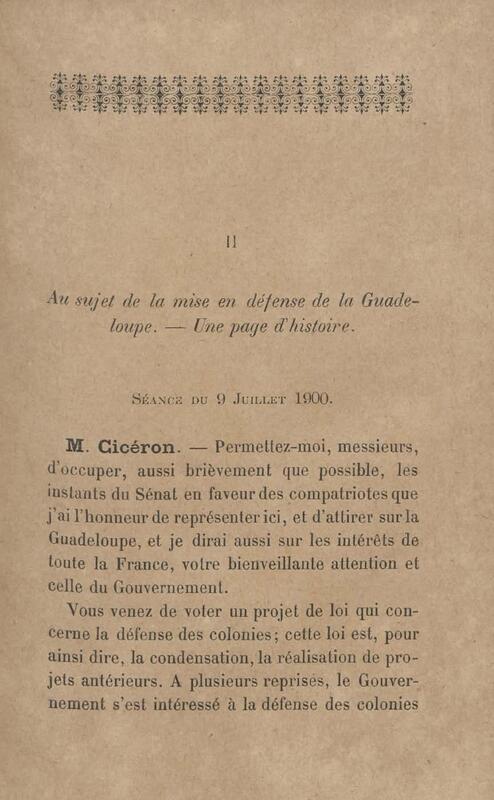 II

Au sujet de la mise en défense de la Guadeloupe. — Une page d'histoire.

Séance du 9 Juillet 1900.

M. Cicéron. — Permettez-moi, messieurs, d'occuper, aussi brièvement que possible, les instants du Sénat en faveur des compatriotes que j'ai l'honneur de représenter ici, et d'attirer sur la Guadeloupe, et je dirai aussi sur les intérêts de toute la France, votre bienveillante attention et celle du Gouvernement.

Vous venez de voter un projet de loi qui concerne la défense des colonies; cette loi est, pour ainsi dire, la condensation, la réalisation de projets antérieurs. A plusieurs reprises, le Gouvernement s'est intéressé à la défense des colonies